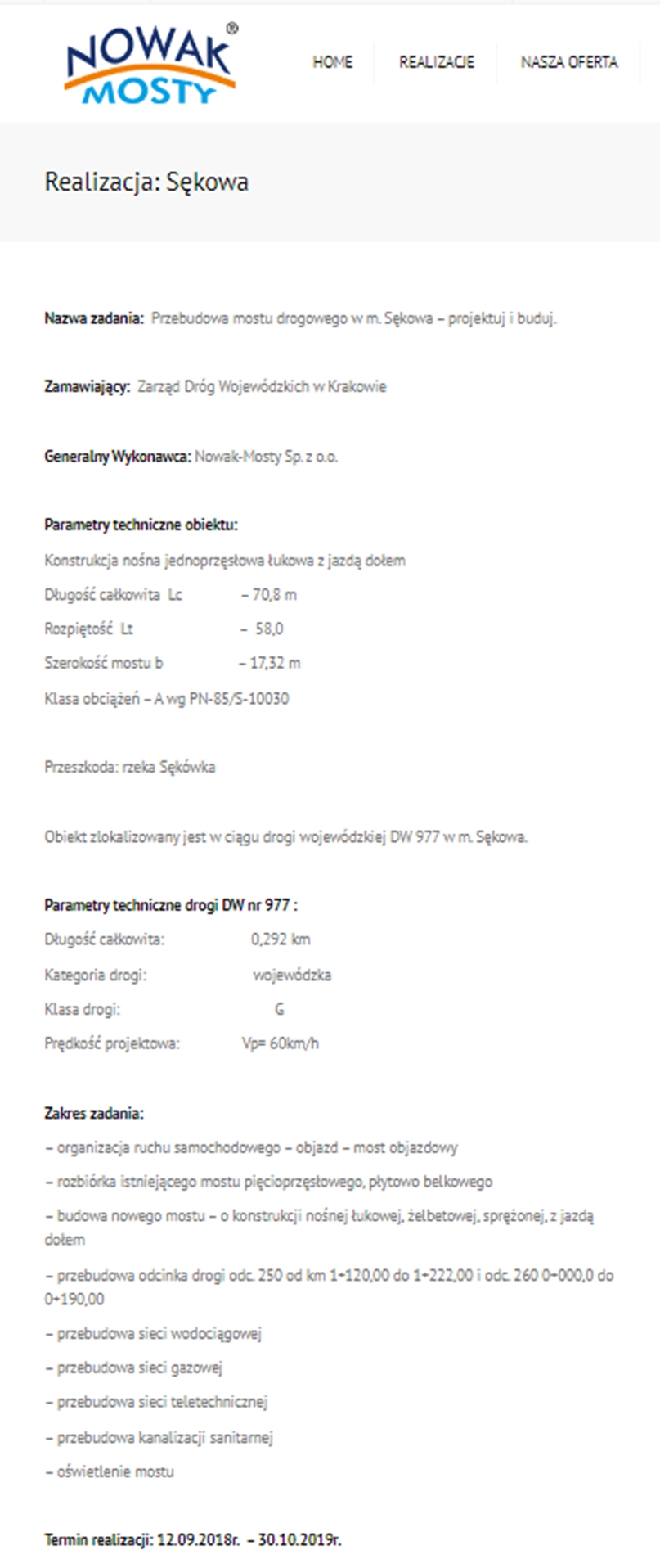 NOWAK®
MOSTY

HOME
REALIZACJE
NASZA OFERTA

Realizacja: Sękowa

Nazwa zadania: Przebudowa mostu drogowego w m. Sękowa – projektuj i buduj.

Zamawiający: Zarząd Dróg Wojewódzkich w Krakowie

Generalny Wykonawca: Nowak-Mosty Sp. z o.o.

Parametry techniczne obiektu:
Konstrukcja nośna jednoprzęsłowa łukowa z jazdą dołem
Długość całkowita Lc – 70,8 m
Rozpiętość Lt – 58,0
Szerokość mostu b – 17,32 m
Klasa obciążeń – A wg PN-85/S-10030

Przeszkoda: rzeka Sękówka

Obiekt zlokalizowany jest w ciągu drogi wojewódzkiej DW 977 w m. Sękowa.

Parametry techniczne drogi DW nr 977 :
Długość całkowita: 0,292 km
Kategoria drogi: wojewódzka
Klasa drogi: G
Prędkość projektowa: Vp= 60km/h

Zakres zadania:
– organizacja ruchu samochodowego – objazd – most objazdowy
– rozbiórka istniejącego mostu pięcioprzęsłowego, płytowo belkowego
– budowa nowego mostu – o konstrukcji nośnej łukowej, żelbetowej, sprężonej, z jazdą dołem
– przebudowa odcinka drogi odc. 250 od km 1+120,00 do 1+222,00 i odc. 260 0+000,0 do 0+190,00
– przebudowa sieci wodociągowej
– przebudowa sieci gazowej
– przebudowa sieci teletechnicznej
– przebudowa kanalizacji sanitarnej
– oświetlenie mostu

Termin realizacji: 12.09.2018r. – 30.10.2019r.